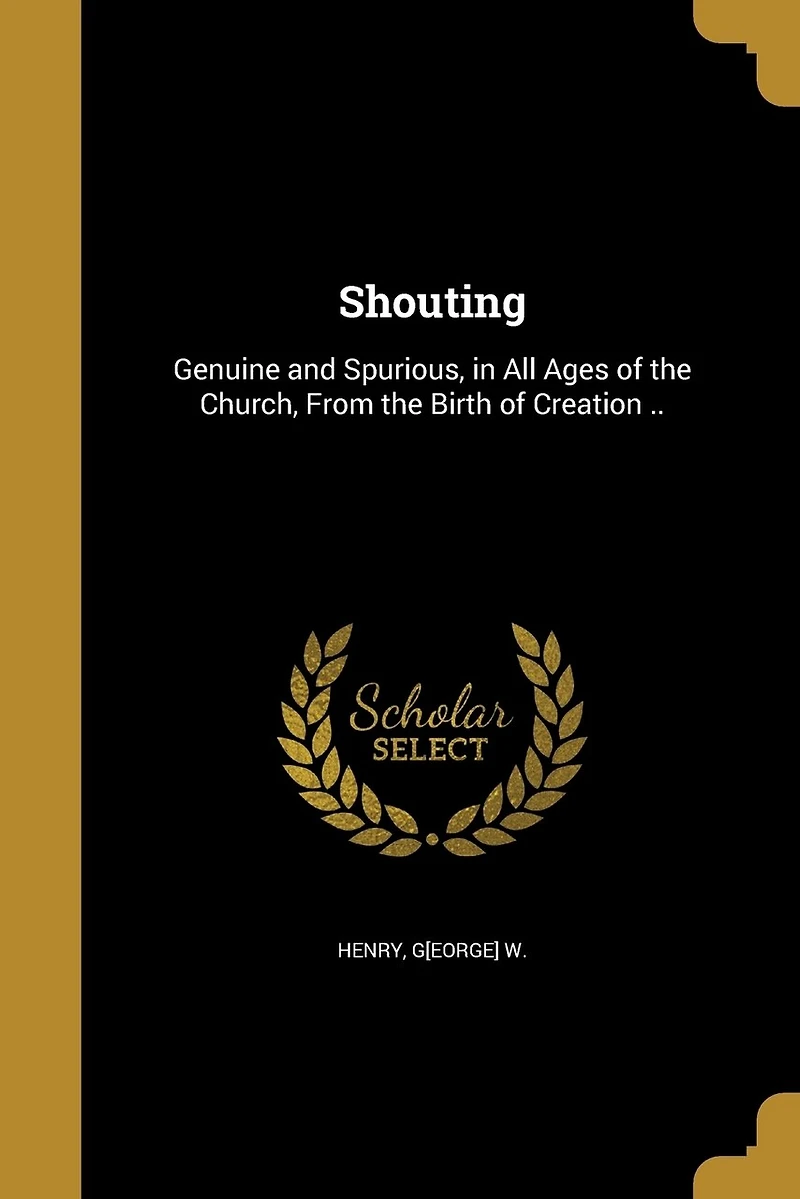 Shouting

Genuine and Spurious, in All Ages of the Church, From the Birth of Creation ..

Scholar
SELECT

HENRY, G[EORGE] W.